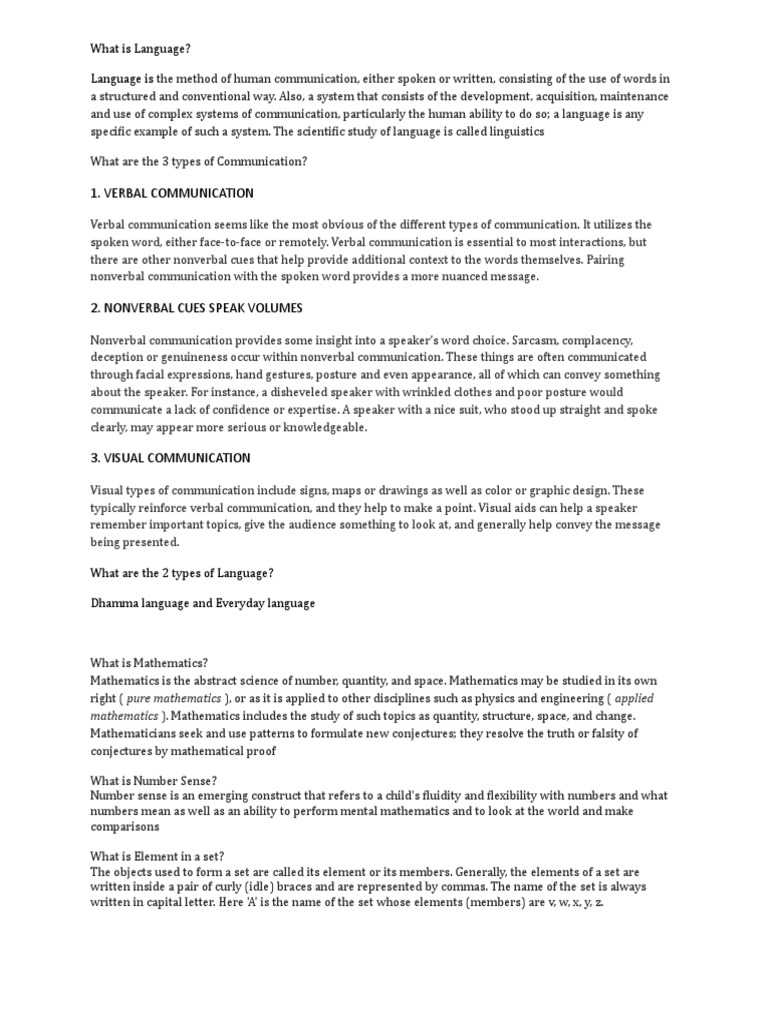 What is Language?

Language is the method of human communication, either spoken or written, consisting of the use of words in a structured and conventional way. Also, a system that consists of the development, acquisition, maintenance and use of complex systems of communication, particularly the human ability to do so; a language is any specific example of such a system. The scientific study of language is called linguistics

What are the 3 types of Communication?

1. VERBAL COMMUNICATION

Verbal communication seems like the most obvious of the different types of communication. It utilizes the spoken word, either face-to-face or remotely. Verbal communication is essential to most interactions, but there are other nonverbal cues that help provide additional context to the words themselves. Pairing nonverbal communication with the spoken word provides a more nuanced message.

2. NONVERBAL CUES SPEAK VOLUMES

Nonverbal communication provides some insight into a speaker's word choice. Sarcasm, complacency, deception or genuineness occur within nonverbal communication. These things are often communicated through facial expressions, hand gestures, posture and even appearance, all of which can convey something about the speaker. For instance, a disheveled speaker with wrinkled clothes and poor posture would communicate a lack of confidence or expertise. A speaker with a nice suit, who stood up straight and spoke clearly, may appear more serious or knowledgeable.

3. VISUAL COMMUNICATION

Visual types of communication include signs, maps or drawings as well as color or graphic design. These typically reinforce verbal communication, and they help to make a point. Visual aids can help a speaker remember important topics, give the audience something to look at, and generally help convey the message being presented.

What are the 2 types of Language?

Dhamma language and Everyday language

What is Mathematics?
Mathematics is the abstract science of number, quantity, and space. Mathematics may be studied in its own right ( pure mathematics ), or as it is applied to other disciplines such as physics and engineering ( applied mathematics ). Mathematics includes the study of such topics as quantity, structure, space, and change. Mathematicians seek and use patterns to formulate new conjectures; they resolve the truth or falsity of conjectures by mathematical proof

What is Number Sense?
Number sense is an emerging construct that refers to a child's fluidity and flexibility with numbers and what numbers mean as well as an ability to perform mental mathematics and to look at the world and make comparisons

What is Element in a set?
The objects used to form a set are called its element or its members. Generally, the elements of a set are written inside a pair of curly (idle) braces and are represented by commas. The name of the set is always written in capital letter. Here 'A' is the name of the set whose elements (members) are v, w, x, y, z.